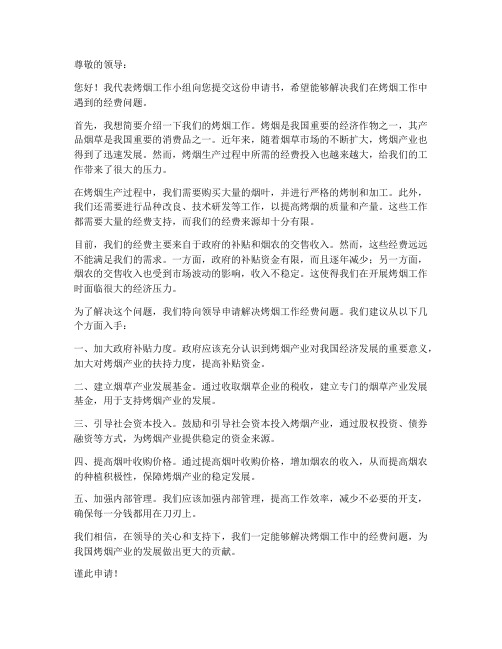 尊敬的领导：

您好！我代表烤烟工作小组向您提交这份申请书，希望能够解决我们在烤烟工作中遇到的经费问题。

首先，我想简要介绍一下我们的烤烟工作。烤烟是我国重要的经济作物之一，其产品烟草是我国重要的消费品之一。近年来，随着烟草市场的不断扩大，烤烟产业也得到了迅速发展。然而，烤烟生产过程中所需的经费投入也越来越大，给我们的工作带来了很大的压力。

在烤烟生产过程中，我们需要购买大量的烟叶，并进行严格的烤制和加工。此外，我们还需要进行品种改良、技术研发等工作，以提高烤烟的质量和产量。这些工作都需要大量的经费支持，而我们的经费来源却十分有限。

目前，我们的经费主要来自于政府的补贴和烟农的交售收入。然而，这些经费远远不能满足我们的需求。一方面，政府的补贴资金有限，而且逐年减少；另一方面，烟农的交售收入也受到市场波动的影响，收入不稳定。这使得我们在开展烤烟工作时面临很大的经济压力。

为了解决这个问题，我们特向领导申请解决烤烟工作经费问题。我们建议从以下几个方面入手：

一、加大政府补贴力度。政府应该充分认识到烤烟产业对我国经济发展的重要意义，加大对烤烟产业的扶持力度，提高补贴资金。

二、建立烟草产业发展基金。通过收取烟草企业的税收，建立专门的烟草产业发展基金，用于支持烤烟产业的发展。

三、引导社会资本投入。鼓励和引导社会资本投入烤烟产业，通过股权投资、债券融资等方式，为烤烟产业提供稳定的资金来源。

四、提高烟叶收购价格。通过提高烟叶收购价格，增加烟农的收入，从而提高烟农的种植积极性，保障烤烟产业的稳定发展。

五、加强内部管理。我们应该加强内部管理，提高工作效率，减少不必要的开支，确保每一分钱都用在刀刃上。

我们相信，在领导的关心和支持下，我们一定能够解决烤烟工作中的经费问题，为我国烤烟产业的发展做出更大的贡献。

谨此申请！